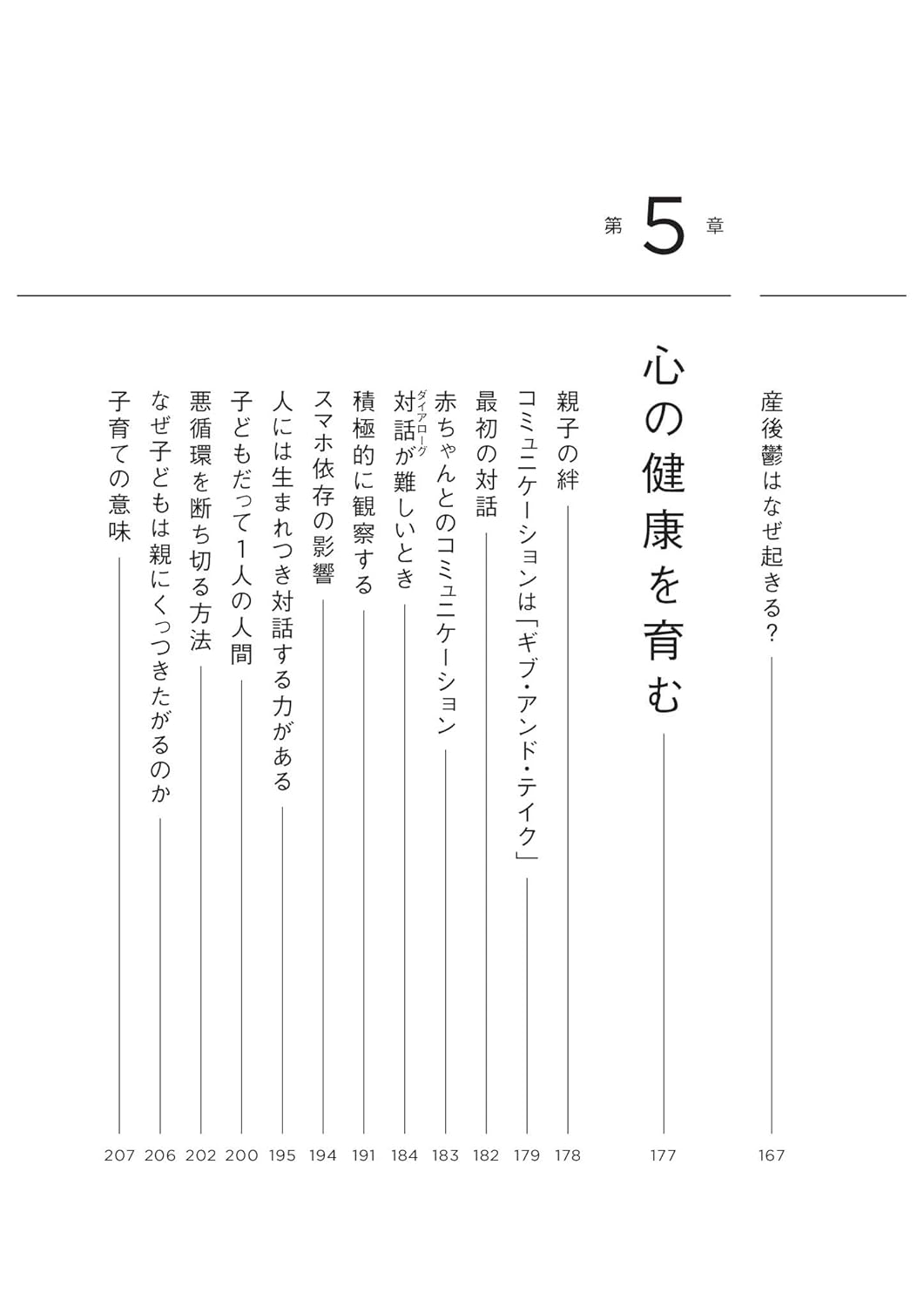 産後鬱はなぜ起きる？ 167

第5章

心の健康を育む 177

親子の絆 178

コミュニケーションは「ギブ・アンド・テイク」 179

最初の対話 182

赤ちゃんとのコミュニケーション 183

対話（ダイアローグ）が難しいとき 184

積極的に観察する 191

スマホ依存の影響 194

人には生まれつき対話する力がある 195

子どもだって1人の人間 200

悪循環を断ち切る方法 202

なぜ子どもは親にくっつきたがるのか 206

子育ての意味 207